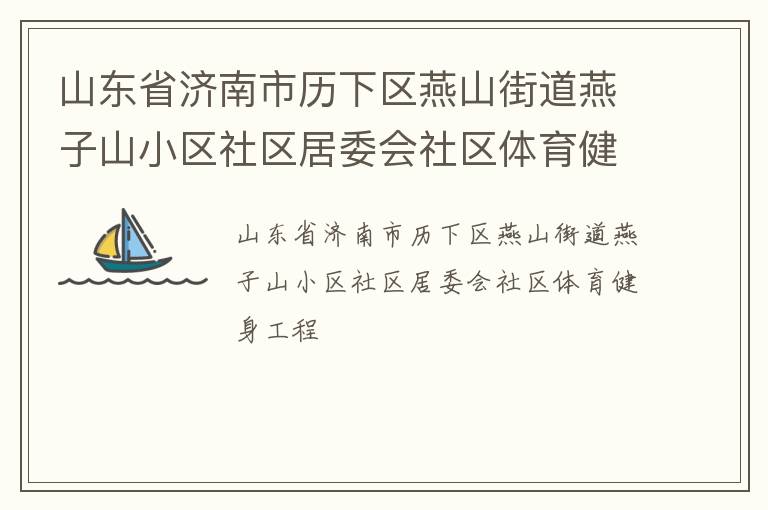 山东省济南市历下区燕山街道燕子山小区社区居委会社区体育健

山东省济南市历下区燕山街道燕子山小区社区居委会社区体育健身工程